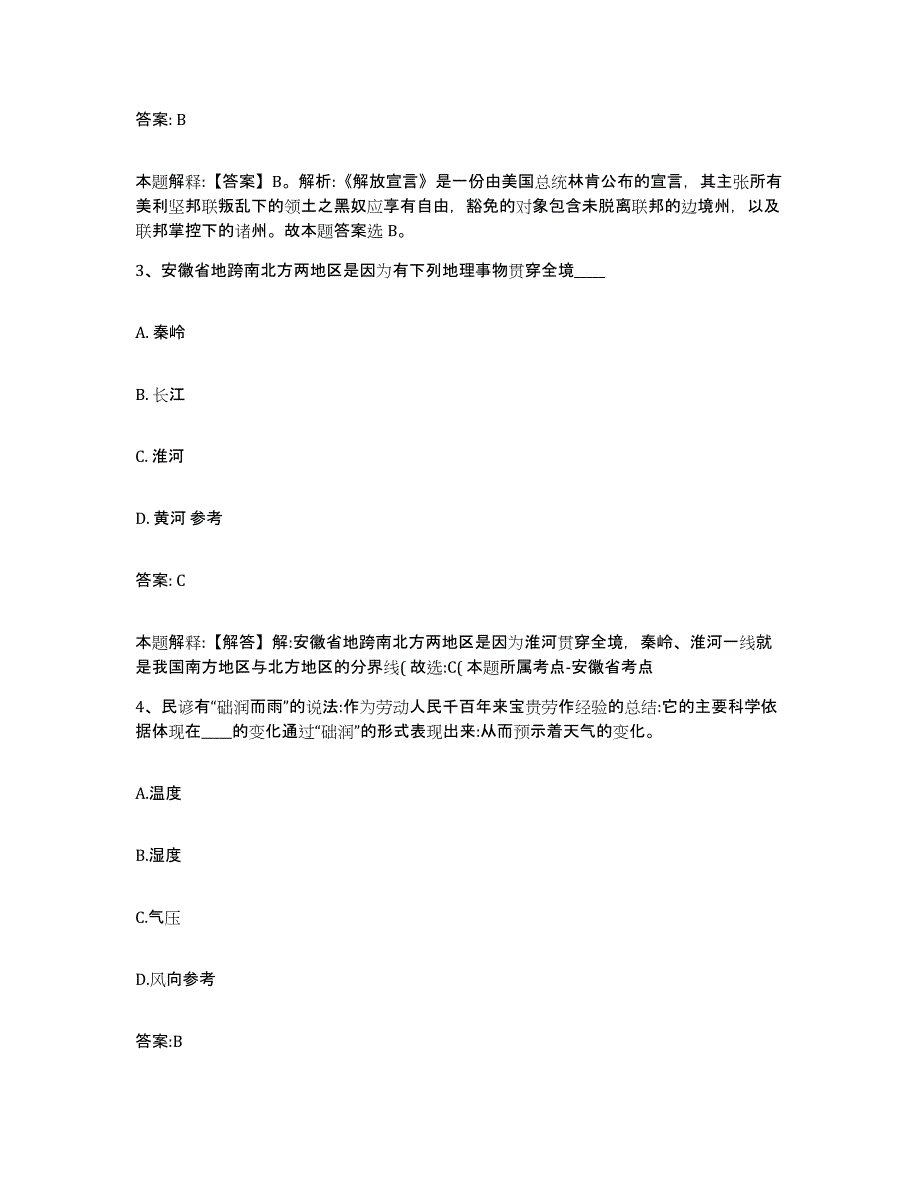 答案: B

本题解释:【答案】B。解析:《解放宣言》是一份由美国总统林肯公布的宣言，其主张所有美利坚邦联叛乱下的领土之黑奴应享有自由，豁免的对象包含未脱离联邦的边境州，以及联邦掌控下的诸州。故本题答案选 B。

3、安徽省地跨南北方两地区是因为有下列地理事物贯穿全境____

A. 秦岭

B. 长江

C. 淮河

D. 黄河 参考

答案: C

本题解释:【解答】解:安徽省地跨南北方两地区是因为淮河贯穿全境，秦岭、淮河一线就是我国南方地区与北方地区的分界线( 故选:C( 本题所属考点-安徽省考点

4、民谚有“础润而雨”的说法:作为劳动人民千百年来宝贵劳作经验的总结:它的主要科学依据体现在____的变化通过“础润”的形式表现出来:从而预示着天气的变化。

A.温度

B.湿度

C.气压

D.风向参考

答案:B